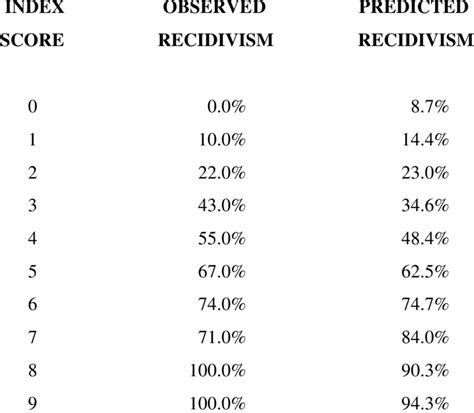 | INDEX SCORE | OBSERVED RECIDIVISM | PREDICTED RECIDIVISM |
|---|---|---|
| 0 | 0.0% | 8.7% |
| 1 | 10.0% | 14.4% |
| 2 | 22.0% | 23.0% |
| 3 | 43.0% | 34.6% |
| 4 | 55.0% | 48.4% |
| 5 | 67.0% | 62.5% |
| 6 | 74.0% | 74.7% |
| 7 | 71.0% | 84.0% |
| 8 | 100.0% | 90.3% |
| 9 | 100.0% | 94.3% |